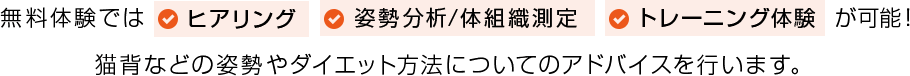 無料体験では ヒアリング 姿勢分析/体組織測定 トレーニング体験 が可能！

猫背などの姿勢やダイエット方法についてのアドバイスを行います。